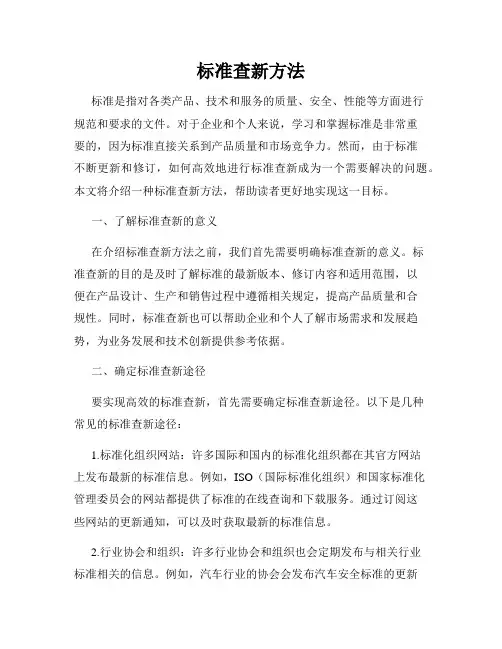 标准查新方法

标准是指对各类产品、技术和服务的质量、安全、性能等方面进行规范和要求的文件。对于企业和个人来说，学习和掌握标准是非常重要的，因为标准直接关系到产品质量和市场竞争力。然而，由于标准不断更新和修订，如何高效地进行标准查新成为一个需要解决的问题。本文将介绍一种标准查新方法，帮助读者更好地实现这一目标。

一、了解标准查新的意义

在介绍标准查新方法之前，我们首先需要明确标准查新的意义。标准查新的目的是及时了解标准的最新版本、修订内容和适用范围，以便在产品设计、生产和销售过程中遵循相关规定，提高产品质量和合规性。同时，标准查新也可以帮助企业和个人了解市场需求和发展趋势，为业务发展和技术创新提供参考依据。

二、确定标准查新途径

要实现高效的标准查新，首先需要确定标准查新途径。以下是几种常见的标准查新途径：

1.标准化组织网站：许多国际和国内的标准化组织都在其官方网站上发布最新的标准信息。例如，ISO（国际标准化组织）和国家标准化管理委员会的网站都提供了标准的在线查询和下载服务。通过订阅这些网站的更新通知，可以及时获取最新的标准信息。

2.行业协会和组织：许多行业协会和组织也会定期发布与相关行业标准相关的信息。例如，汽车行业的协会会发布汽车安全标准的更新